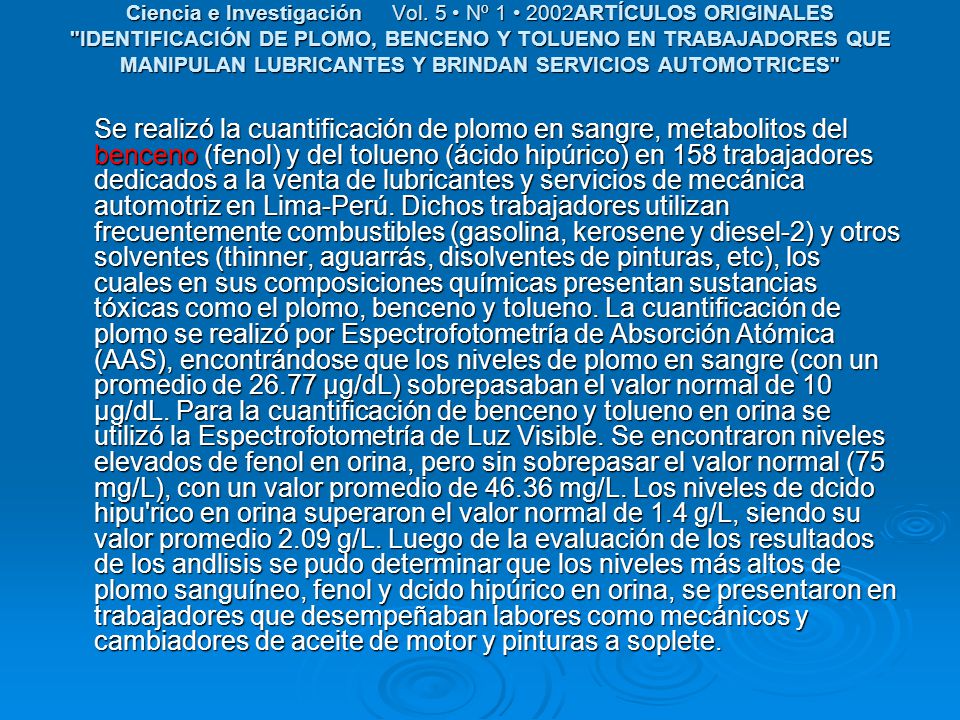 Ciencia e Investigación Vol. 5 • Nº 1 • 2002ARTÍCULOS ORIGINALES "IDENTIFICACIÓN DE PLOMO, BENCENO Y TOLUENO EN TRABAJADORES QUE MANIPULAN LUBRICANTES Y BRINDAN SERVICIOS AUTOMOTRICES"

Se realizó la cuantificación de plomo en sangre, metabolitos del benceno (fenol) y del tolueno (ácido hipúrico) en 158 trabajadores dedicados a la venta de lubricantes y servicios de mecánica automotriz en Lima-Perú. Dichos trabajadores utilizan frecuentemente combustibles (gasolina, kerosene y diesel-2) y otros solventes (thinner, aguarrás, disolventes de pinturas, etc), los cuales en sus composiciones químicas presentan sustancias tóxicas como el plomo, benceno y tolueno. La cuantificación de plomo se realizó por Espectrofotometría de Absorción Atómica (AAS), encontrándose que los niveles de plomo en sangre (con un promedio de 26.77 µg/dL) sobrepasaban el valor normal de 10 µg/dL. Para la cuantificación de benceno y tolueno en orina se utilizó la Espectrofotometría de Luz Visible. Se encontraron niveles elevados de fenol en orina, pero sin sobrepasar el valor normal (75 mg/L), con un valor promedio de 46.36 mg/L. Los niveles de dcido hipu'rico en orina superaron el valor normal de 1.4 g/L, siendo su valor promedio 2.09 g/L. Luego de la evaluación de los resultados de los andlisis se pudo determinar que los niveles más altos de plomo sanguíneo, fenol y dcido hipúrico en orina, se presentaron en trabajadores que desempeñaban labores como mecánicos y cambiadores de aceite de motor y pinturas a soplete.